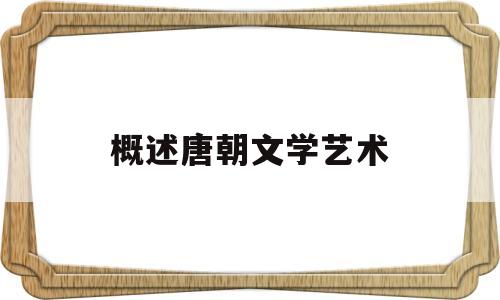 概述唐朝文学艺术